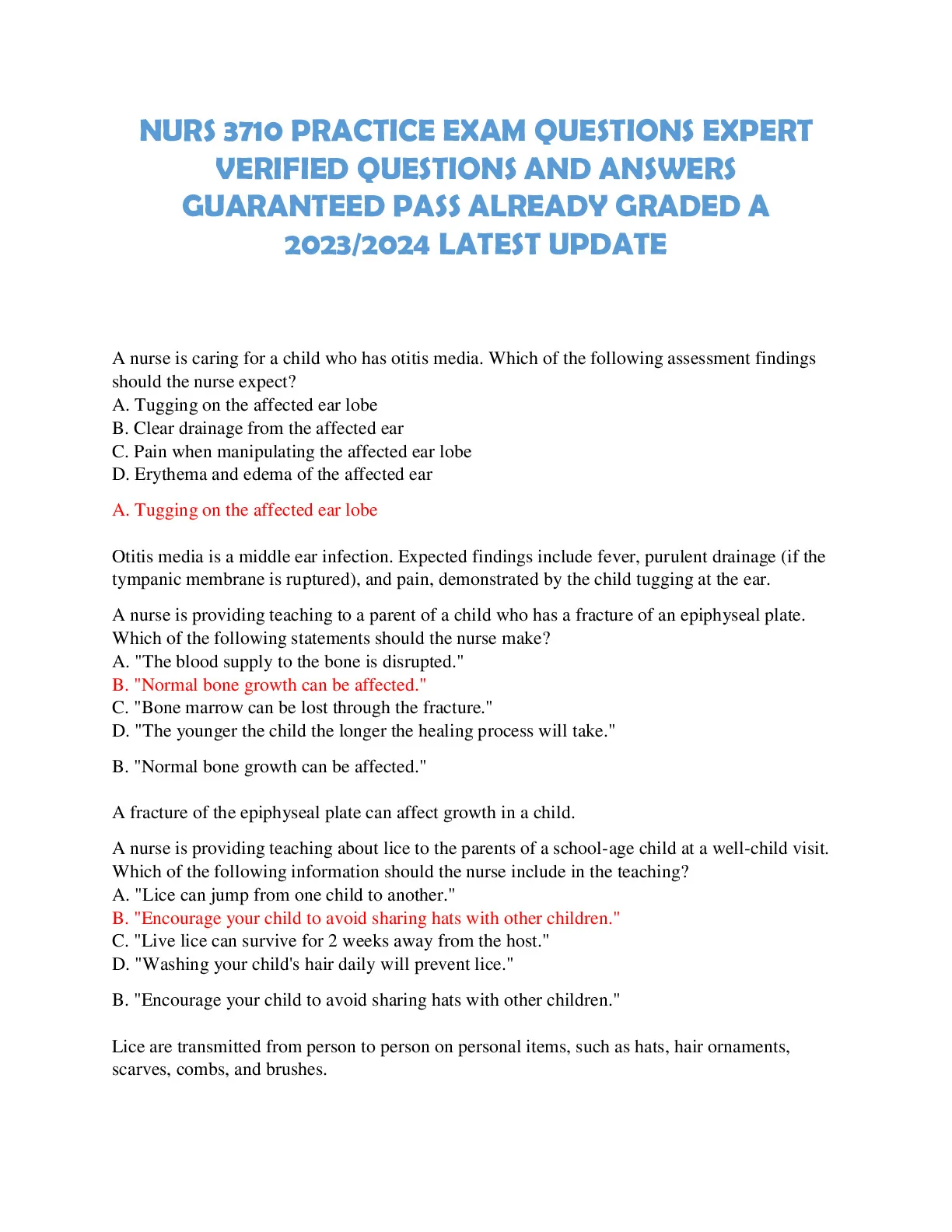 NURS 3710 PRACTICE EXAM QUESTIONS EXPERT VERIFIED QUESTIONS AND ANSWERS GUARANTEED PASS ALREADY GRADED A 2023/2024 LATEST UPDATE

A nurse is caring for a child who has otitis media. Which of the following assessment findings should the nurse expect?
A. Tugging on the affected ear lobe
B. Clear drainage from the affected ear
C. Pain when manipulating the affected ear lobe
D. Erythema and edema of the affected ear

A. Tugging on the affected ear lobe

Otitis media is a middle ear infection. Expected findings include fever, purulent drainage (if the tympanic membrane is ruptured), and pain, demonstrated by the child tugging at the ear.

A nurse is providing teaching to a parent of a child who has a fracture of an epiphyseal plate. Which of the following statements should the nurse make?
A. "The blood supply to the bone is disrupted."
B. "Normal bone growth can be affected."
C. "Bone marrow can be lost through the fracture."
D. "The younger the child the longer the healing process will take."

B. "Normal bone growth can be affected."

A fracture of the epiphyseal plate can affect growth in a child.

A nurse is providing teaching about lice to the parents of a school-age child at a well-child visit. Which of the following information should the nurse include in the teaching?
A. "Lice can jump from one child to another."
B. "Encourage your child to avoid sharing hats with other children."
C. "Live lice can survive for 2 weeks away from the host."
D. "Washing your child's hair daily will prevent lice."

B. "Encourage your child to avoid sharing hats with other children."

Lice are transmitted from person to person on personal items, such as hats, hair ornaments, scarves, combs, and brushes.